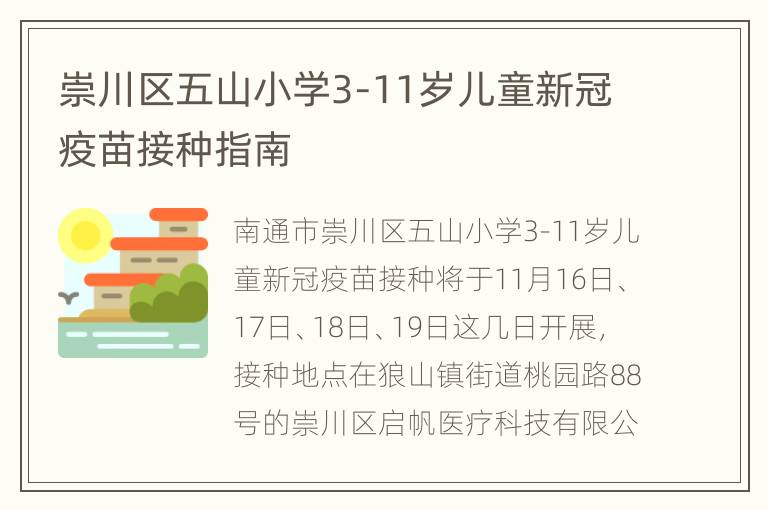 崇川区五山小学3-11岁儿童新冠疫苗接种指南

南通市崇川区五山小学3-11岁儿童新冠疫苗接种将于11月16日、17日、18日、19日这几日开展，接种地点在狼山镇街道桃园路88号的崇川区启帆医疗科技有限公